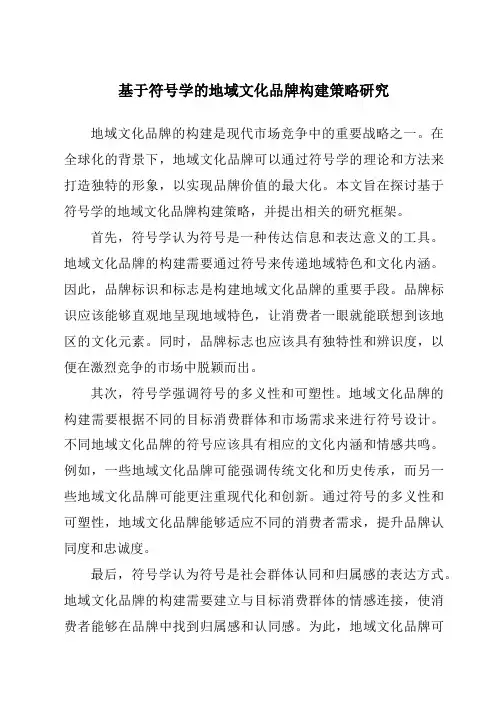 基于符号学的地域文化品牌构建策略研究

地域文化品牌的构建是现代市场竞争中的重要战略之一。在全球化的背景下，地域文化品牌可以通过符号学的理论和方法来打造独特的形象，以实现品牌价值的最大化。本文旨在探讨基于符号学的地域文化品牌构建策略，并提出相关的研究框架。

首先，符号学认为符号是一种传达信息和表达意义的工具。地域文化品牌的构建需要通过符号来传递地域特色和文化内涵。因此，品牌标识和标志是构建地域文化品牌的重要手段。品牌标识应该能够直观地呈现地域特色，让消费者一眼就能联想到该地区的文化元素。同时，品牌标志也应该具有独特性和辨识度，以便在激烈竞争的市场中脱颖而出。

其次，符号学强调符号的多义性和可塑性。地域文化品牌的构建需要根据不同的目标消费群体和市场需求来进行符号设计。不同地域文化品牌的符号应该具有相应的文化内涵和情感共鸣。例如，一些地域文化品牌可能强调传统文化和历史传承，而另一些地域文化品牌可能更注重现代化和创新。通过符号的多义性和可塑性，地域文化品牌能够适应不同的消费者需求，提升品牌认同度和忠诚度。

最后，符号学认为符号是社会群体认同和归属感的表达方式。地域文化品牌的构建需要建立与目标消费群体的情感连接，使消费者能够在品牌中找到归属感和认同感。为此，地域文化品牌可